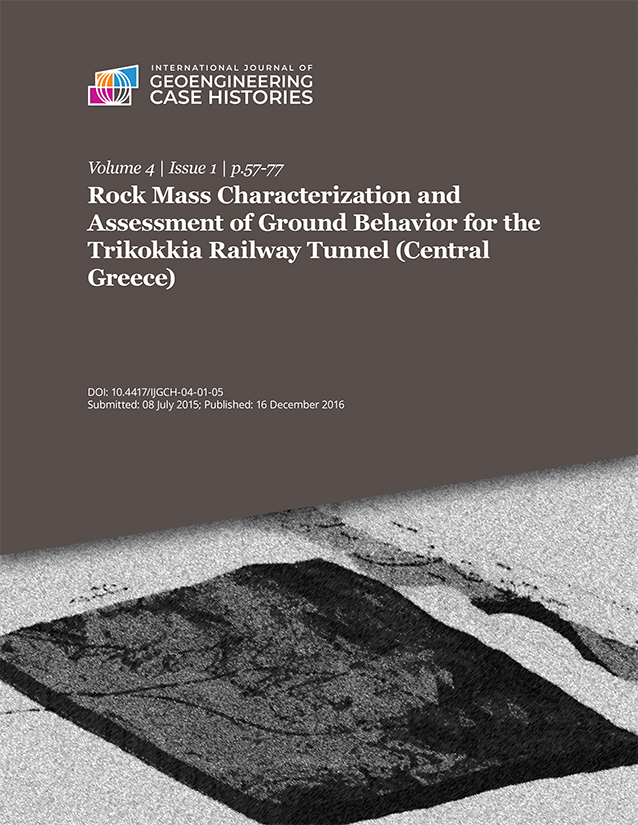 INTERNATIONAL JOURNAL OF
GEOENGINEERING
CASE HISTORIES

Volume 4 | Issue 1 | p.57-77

Rock Mass Characterization and Assessment of Ground Behavior for the Trikokkia Railway Tunnel (Central Greece)

DOI: 10.4417/IJGCH-04-01-05
Submitted: 08 July 2015; Published: 16 December 2016